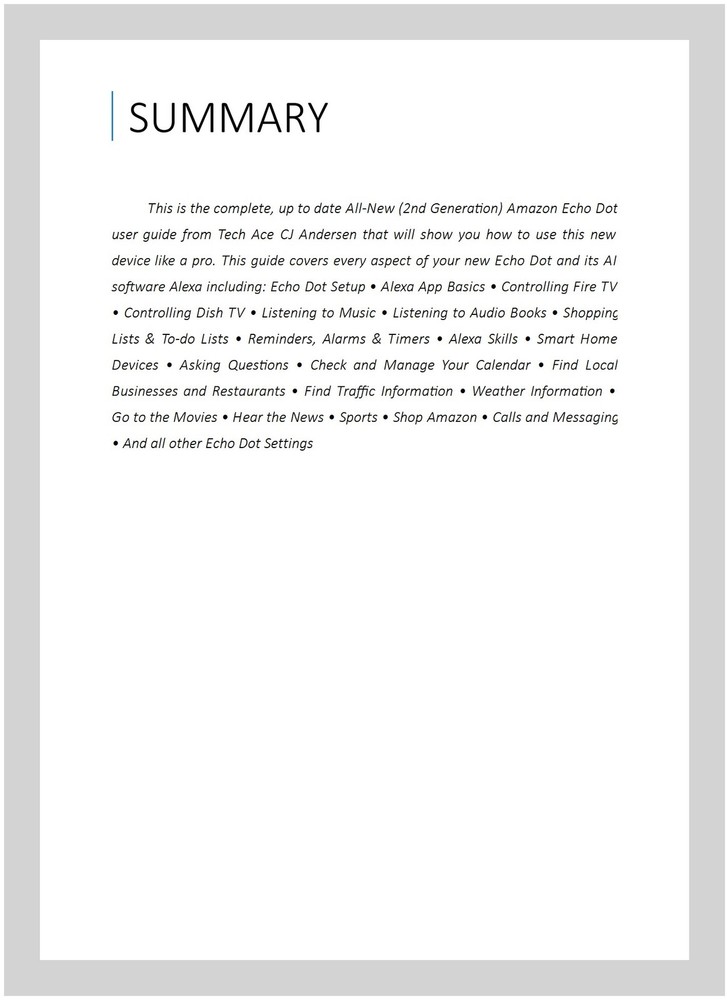 SUMMARY

This is the complete, up to date All-New (2nd Generation) Amazon Echo Dot user guide from Tech Ace CJ Andersen that will show you how to use this new device like a pro. This guide covers every aspect of your new Echo Dot and its AI software Alexa including: Echo Dot Setup • Alexa App Basics • Controlling Fire TV • Controlling Dish TV • Listening to Music • Listening to Audio Books • Shopping Lists & To-do Lists • Reminders, Alarms & Timers • Alexa Skills • Smart Home Devices • Asking Questions • Check and Manage Your Calendar • Find Local Businesses and Restaurants • Find Traffic Information • Weather Information • Go to the Movies • Hear the News • Sports • Shop Amazon • Calls and Messaging • And all other Echo Dot Settings